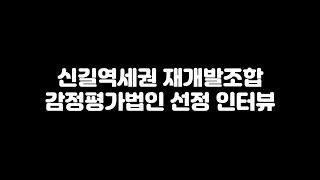 신길역세권 재개발조합
감정평가법인 선정 인터뷰